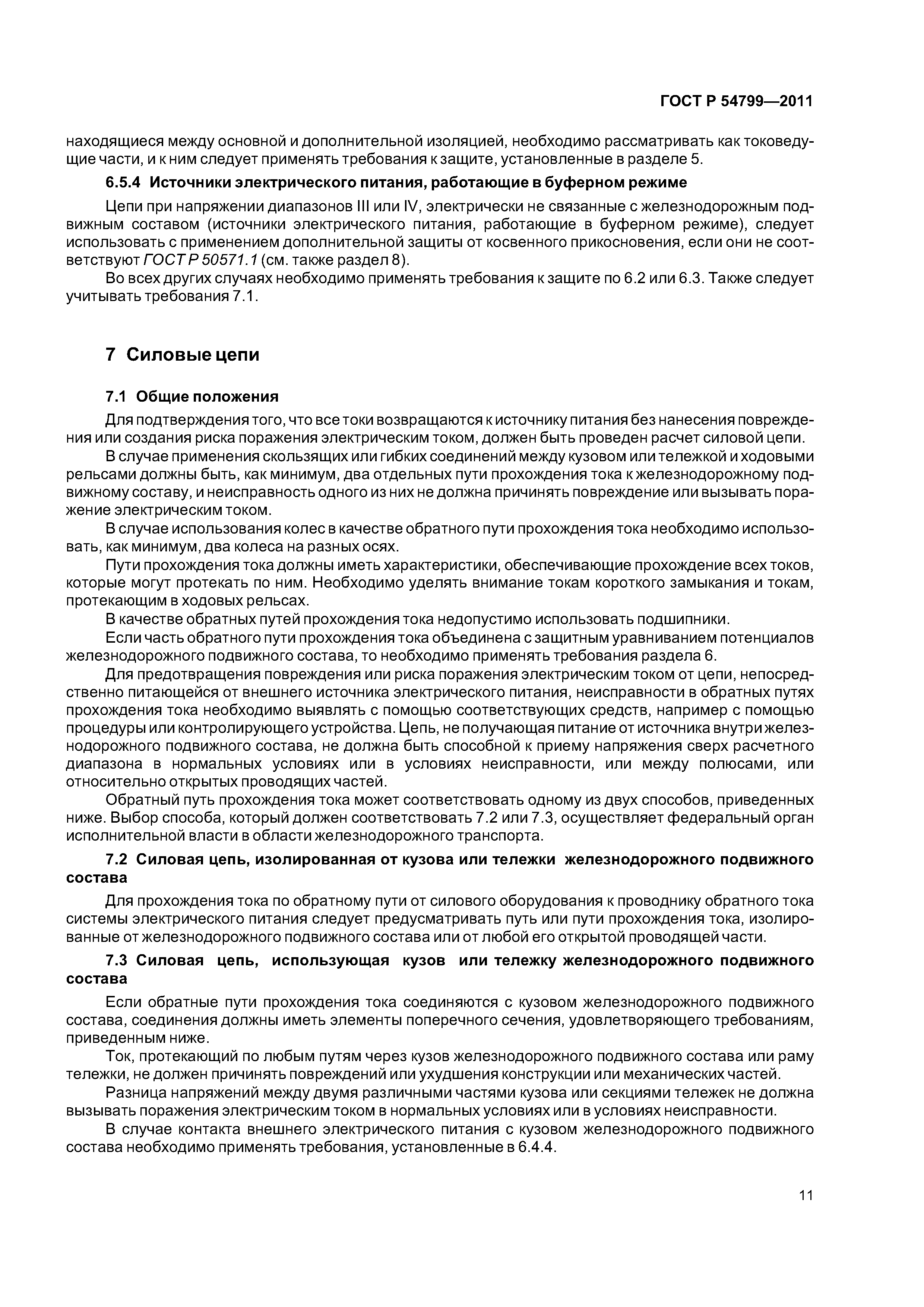 ГОСТ Р 54799—2011

находящиеся между основной и дополнительной изоляцией, необходимо рассматривать как токоведущие части, и к ним следует применять требования к защите, установленные в разделе 5.

6.5.4 Источники электрического питания, работающие в буферном режиме

Цепи при напряжении диапазонов III или IV, электрически не связанные с железнодорожным подвижным составом (источники электрического питания, работающие в буферном режиме), следует использовать с применением дополнительной защиты от косвенного прикосновения, если они не соответствуют ГОСТ Р 50571.1 (см. также раздел 8).

Во всех других случаях необходимо применять требования к защите по 6.2 или 6.3. Также следует учитывать требования 7.1.

7 Силовые цепи

7.1 Общие положения

Для подтверждения того, что все токи возвращаются к источнику питания без нанесения повреждения или создания риска поражения электрическим током, должен быть проведен расчет силовой цепи.

В случае применения скользящих или гибких соединений между кузовом или тележкой и ходовыми рельсами должны быть, как минимум, два отдельных пути прохождения тока к железнодорожному подвижному составу, и неисправность одного из них не должна причинять повреждение или вызывать поражение электрическим током.

В случае использования колес в качестве обратного пути прохождения тока необходимо использовать, как минимум, два колеса на разных осях.

Пути прохождения тока должны иметь характеристики, обеспечивающие прохождение всех токов, которые могут протекать по ним. Необходимо уделять внимание токам короткого замыкания и токам, протекающим в ходовых рельсах.

В качестве обратных путей прохождения тока недопустимо использовать подшипники.

Если часть обратного пути прохождения тока объединена с защитным уравниванием потенциалов железнодорожного подвижного состава, то необходимо применять требования раздела 6.

Для предотвращения повреждения или риска поражения электрическим током от цепи, непосредственно питающейся от внешнего источника электрического питания, неисправности в обратных путях прохождения тока необходимо выявлять с помощью соответствующих средств, например с помощью процедуры или контролирующего устройства. Цепь, не получающая питание от источника внутри железнодорожного подвижного состава, не должна быть способной к приему напряжения сверх расчетного диапазона в нормальных условиях или в условиях неисправности, или между полюсами, или относительно открытых проводящих частей.

Обратный путь прохождения тока может соответствовать одному из двух способов, приведенных ниже. Выбор способа, который должен соответствовать 7.2 или 7.3, осуществляет федеральный орган исполнительной власти в области железнодорожного транспорта.

7.2 Силовая цепь, изолированная от кузова или тележки железнодорожного подвижного состава

Для прохождения тока по обратному пути от силового оборудования к проводнику обратного тока системы электрического питания следует предусматривать путь или пути прохождения тока, изолированные от железнодорожного подвижного состава или от любой его открытой проводящей части.

7.3 Силовая цепь, использующая кузов или тележку железнодорожного подвижного состава

Если обратные пути прохождения тока соединяются с кузовом железнодорожного подвижного состава, соединения должны иметь элементы поперечного сечения, удовлетворяющего требованиям, приведенным ниже.

Ток, протекающий по любым путям через кузов железнодорожного подвижного состава или раму тележки, не должен причинять повреждений или ухудшения конструкции или механических частей.

Разница напряжений между двумя различными частями кузова или секциями тележек не должна вызывать поражения электрическим током в нормальных условиях или в условиях неисправности.

В случае контакта внешнего электрического питания с кузовом железнодорожного подвижного состава необходимо применять требования, установленные в 6.4.4.

11